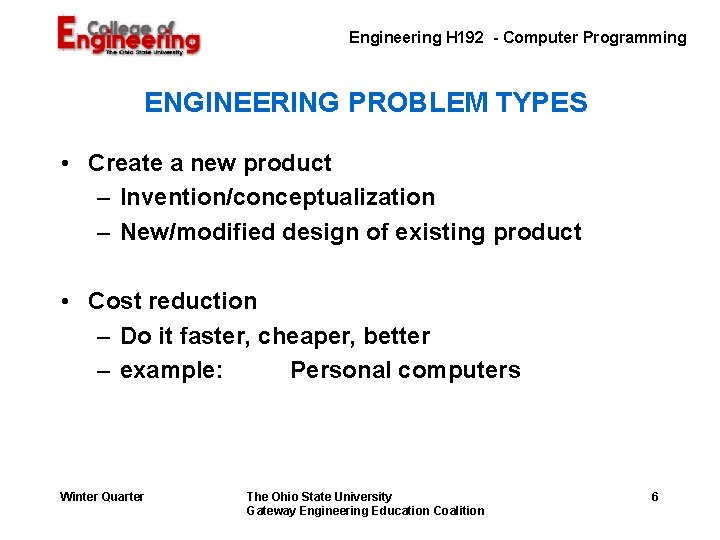 College of Engineering
The Ohio State University

Engineering H192 - Computer Programming

ENGINEERING PROBLEM TYPES

• Create a new product
– Invention/conceptualization
– New/modified design of existing product

• Cost reduction
– Do it faster, cheaper, better
– example: Personal computers

Winter Quarter

The Ohio State University
Gateway Engineering Education Coalition

6